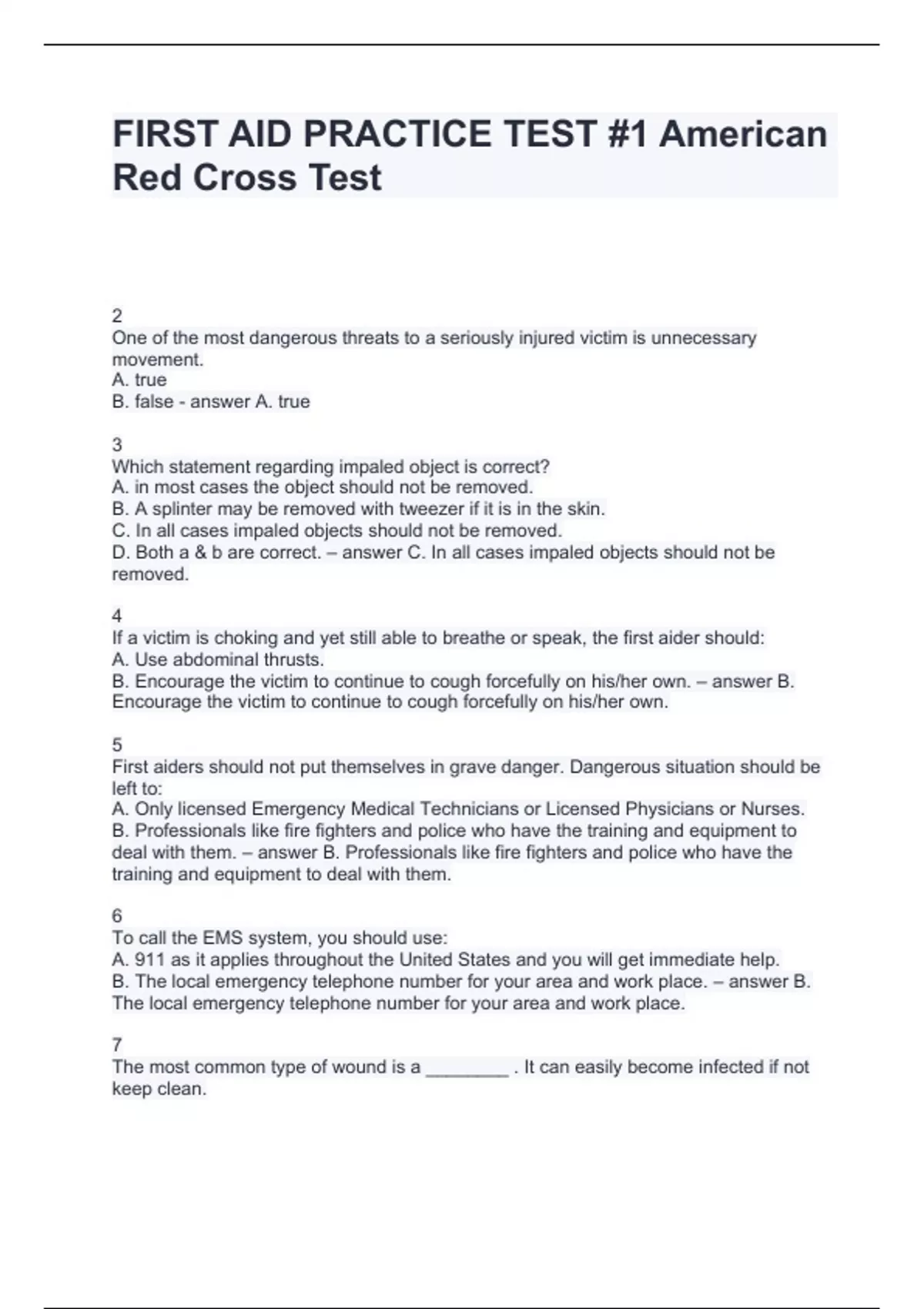 FIRST AID PRACTICE TEST #1 American Red Cross Test

2
One of the most dangerous threats to a seriously injured victim is unnecessary movement.
A. true
B. false - answer A. true

3
Which statement regarding impaled object is correct?
A. in most cases the object should not be removed.
B. A splinter may be removed with tweezer if it is in the skin.
C. In all cases impaled objects should not be removed.
D. Both a & b are correct. – answer C. In all cases impaled objects should not be removed.

4
If a victim is choking and yet still able to breathe or speak, the first aider should:
A. Use abdominal thrusts.
B. Encourage the victim to continue to cough forcefully on his/her own. – answer B. Encourage the victim to continue to cough forcefully on his/her own.

5
First aiders should not put themselves in grave danger. Dangerous situation should be left to:
A. Only licensed Emergency Medical Technicians or Licensed Physicians or Nurses.
B. Professionals like fire fighters and police who have the training and equipment to deal with them. – answer B. Professionals like fire fighters and police who have the training and equipment to deal with them.

6
To call the EMS system, you should use:
A. 911 as it applies throughout the United States and you will get immediate help.
B. The local emergency telephone number for your area and work place. – answer B. The local emergency telephone number for your area and work place.

7
The most common type of wound is a ________ . It can easily become infected if not keep clean.